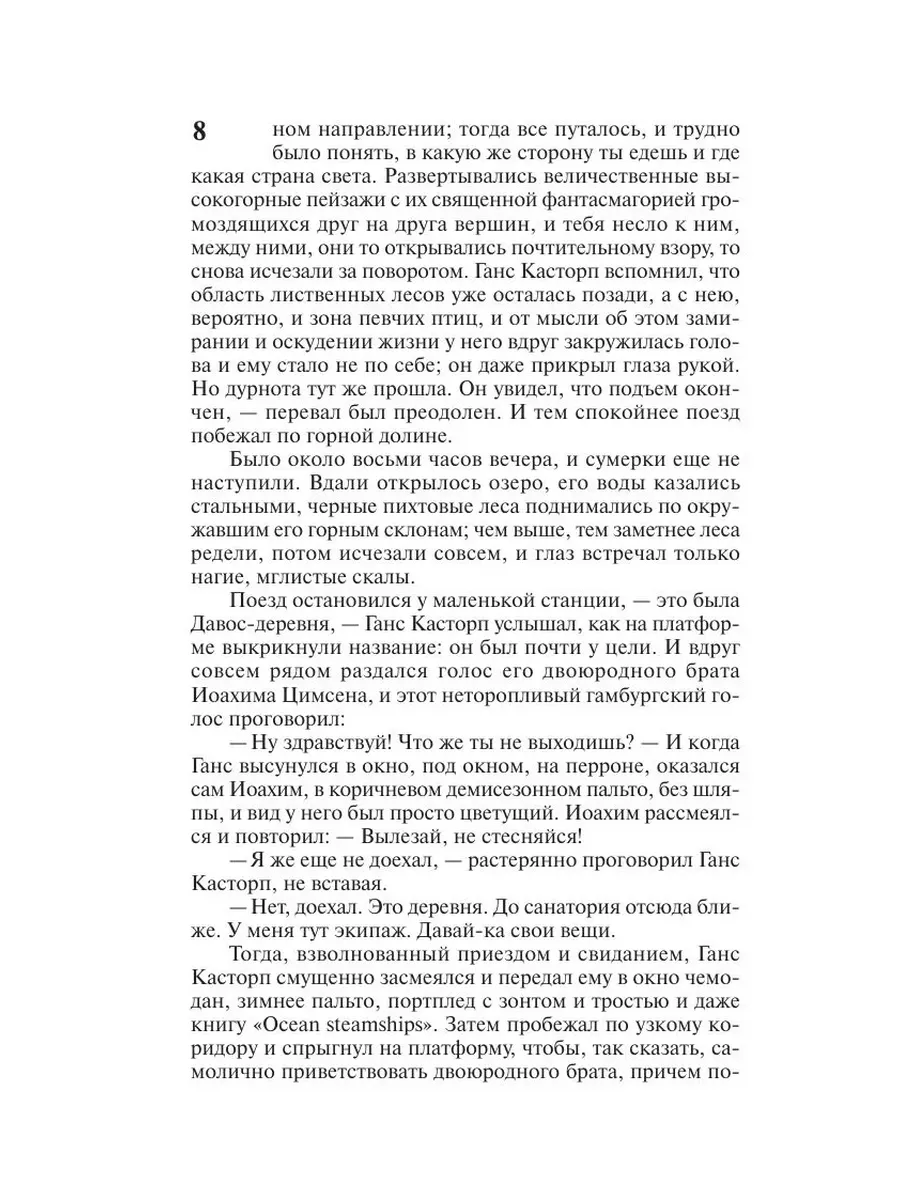 8

ном направлении; тогда все путалось, и трудно было понять, в какую же сторону ты едешь и где какая страна света. Развертывались величественные высокогорные пейзажи с их священной фантасмагорией громоздящихся друг на друга вершин, и тебя несло к ним, между ними, они то открывались почтительному взору, то снова исчезали за поворотом. Ганс Касторп вспомнил, что область лиственных лесов уже осталась позади, а с нею, вероятно, и зона певчих птиц, и от мысли об этом замирании и оскудении жизни у него вдруг закружилась голова и ему стало не по себе; он даже прикрыл глаза рукой. Но дурнота тут же прошла. Он увидел, что подъем окончен, — перевал был преодолен. И тем спокойнее поезд побежал по горной долине.

Было около восьми часов вечера, и сумерки еще не наступили. Вдали открылось озеро, его воды казались стальными, черные пихтовые леса поднимались по окружавшим его горным склонам; чем выше, тем заметнее леса редели, потом исчезали совсем, и глаз встречал только нагие, мглистые скалы.

Поезд остановился у маленькой станции, — это была Давос-деревня, — Ганс Касторп услышал, как на платформе выкрикнули название: он был почти у цели. И вдруг совсем рядом раздался голос его двоюродного брата Иоахима Цимсена, и этот неторопливый гамбургский голос проговорил:

— Ну здравствуй! Что же ты не выходишь? — И когда Ганс высунулся в окно, под окном, на перроне, оказался сам Иоахим, в коричневом демисезонном пальто, без шляпы, и вид у него был просто цветущий. Иоахим рассмеялся и повторил: — Вылезай, не стесняйся!

— Я же еще не доехал, — растерянно проговорил Ганс Касторп, не вставая.

— Нет, доехал. Это деревня. До санатория отсюда ближе. У меня тут экипаж. Давай-ка свои вещи.

Тогда, взволнованный приездом и свиданием, Ганс Касторп смущенно засмеялся и передал ему в окно чемодан, зимнее пальто, портплед с зонтом и тростью и даже книгу «Ocean steamships». Затем пробежал по узкому коридору и спрыгнул на платформу, чтобы, так сказать, самолично приветствовать двоюродного брата, причем по-